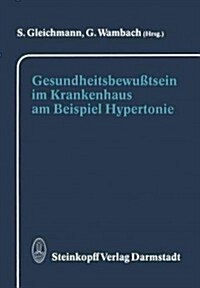 S. Gleichmann, G. Wambach (Hrsg.)

Gesundheitsbewußtsein im Krankenhaus am Beispiel Hypertonie

Steinkopff Verlag Darmstadt